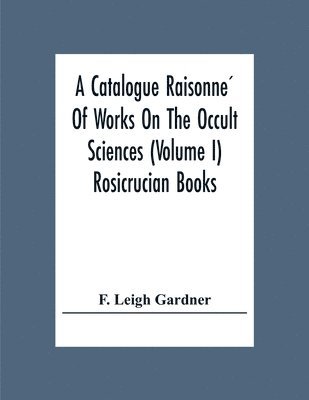 A Catalogue Raisonne´ Of Works On The Occult Sciences (Volume I) Rosicrucian Books

F. Leigh Gardner